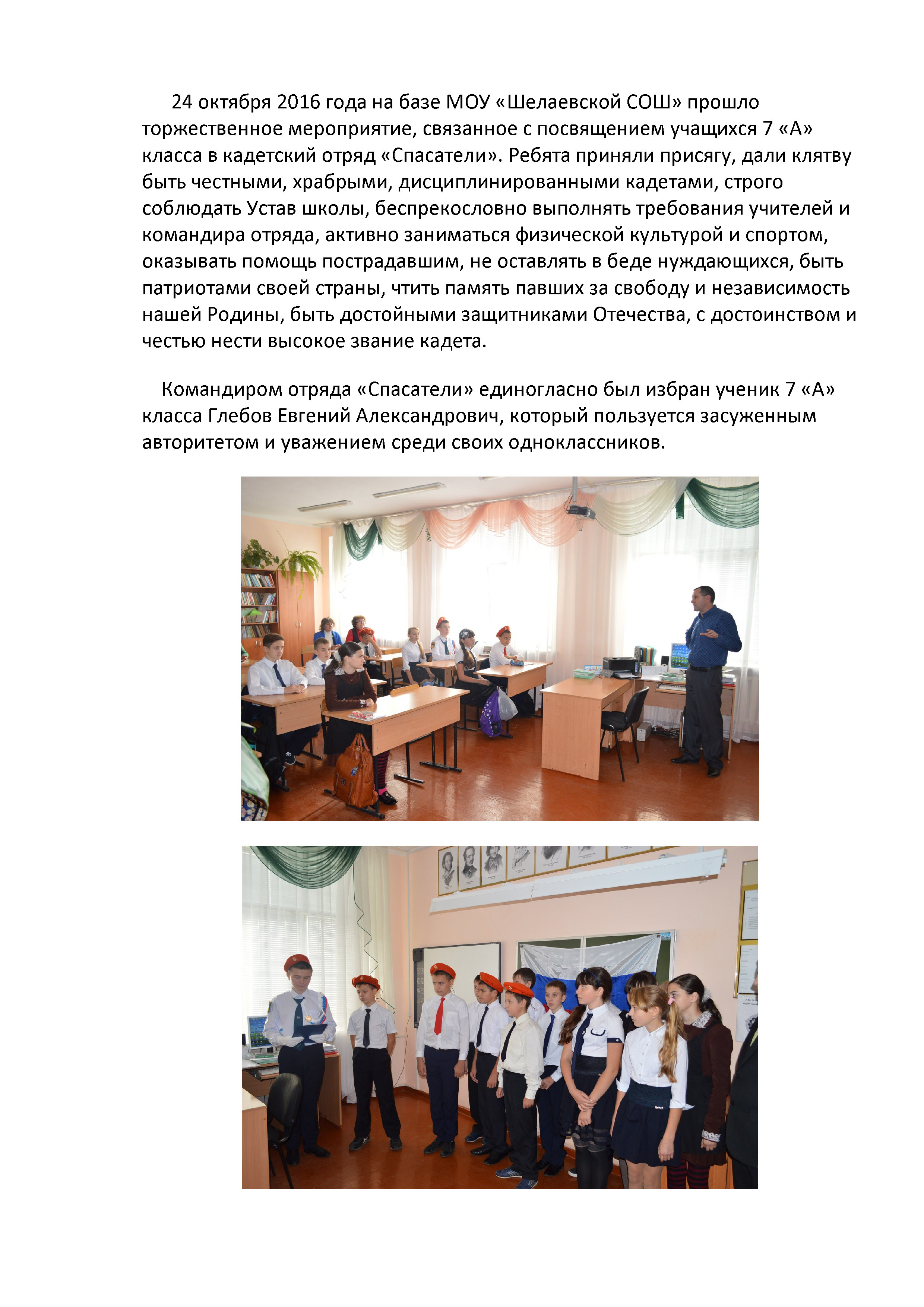 24 октября 2016 года на базе МОУ «Шелаевской СОШ» прошло торжественное мероприятие, связанное с посвящением учащихся 7 «А» класса в кадетский отряд «Спасатели». Ребята приняли присягу, дали клятву быть честными, храбрыми, дисциплинированными кадетами, строго соблюдать Устав школы, беспрекословно выполнять требования учителей и командира отряда, активно заниматься физической культурой и спортом, оказывать помощь пострадавшим, не оставлять в беде нуждающихся, быть патриотами своей страны, чтить память павших за свободу и независимость нашей Родины, быть достойными защитниками Отечества, с достоинством и честью нести высокое звание кадета.

Командиром отряда «Спасатели» единогласно был избран ученик 7 «А» класса Глебов Евгений Александрович, который пользуется засуженным авторитетом и уважением среди своих одноклассников.